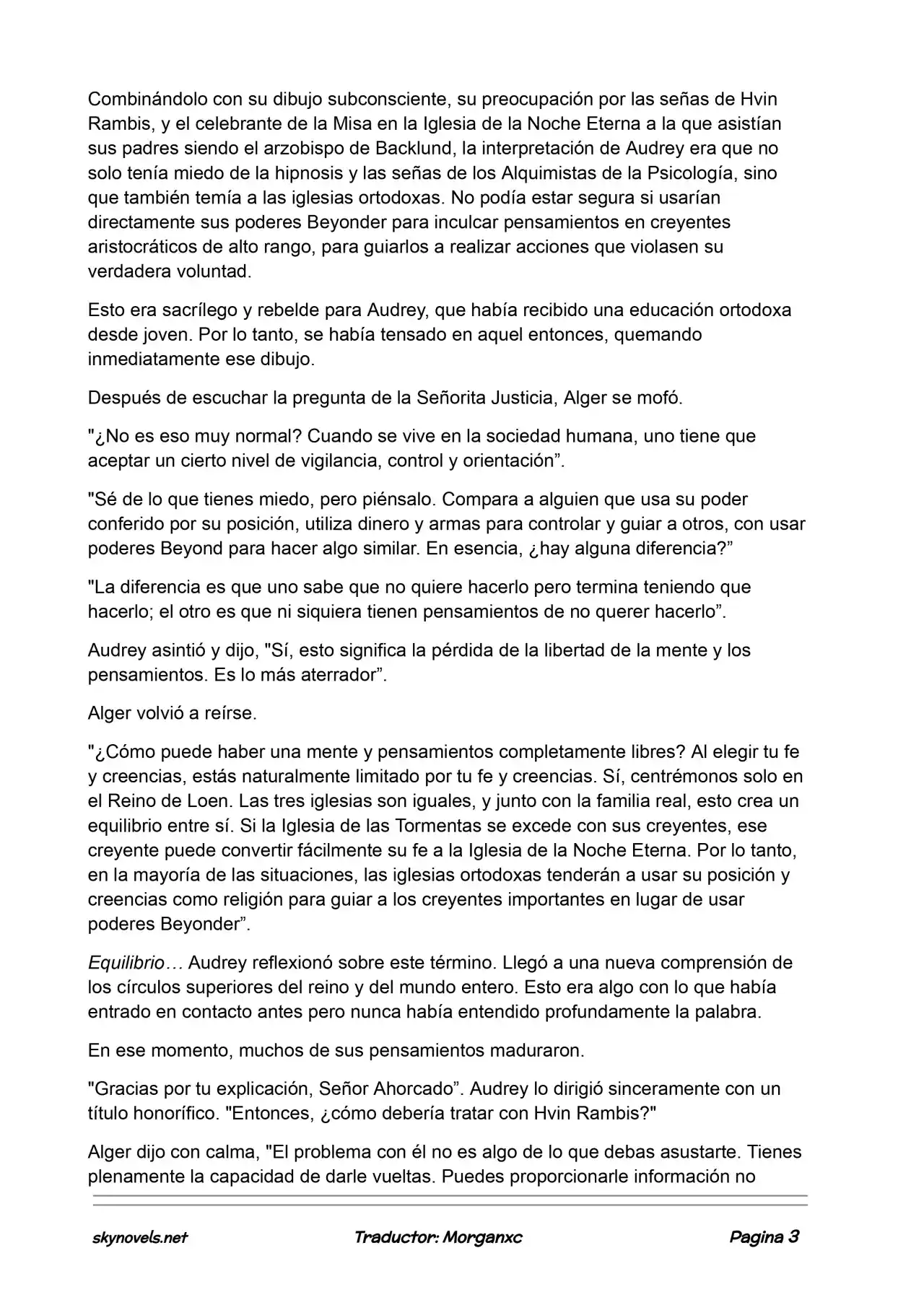 Combinándolo con su dibujo subconsciente, su preocupación por las señas de Hvin Rambis, y el celebrante de la Misa en la Iglesia de la Noche Eterna a la que asistían sus padres siendo el arzobispo de Backlund, la interpretación de Audrey era que no solo tenía miedo de la hipnosis y las señas de los Alquimistas de la Psicología, sino que también temía a las iglesias ortodoxas. No podía estar segura si usarían directamente sus poderes Beyonder para inculcar pensamientos en creyentes aristocráticos de alto rango, para guiarlos a realizar acciones que violasen su verdadera voluntad.

Esto era sacrílego y rebelde para Audrey, que había recibido una educación ortodoxa desde joven. Por lo tanto, se había tensado en aquel entonces, quemando inmediatamente ese dibujo.

Después de escuchar la pregunta de la Señorita Justicia, Alger se mofó.

"¿No es eso muy normal? Cuando se vive en la sociedad humana, uno tiene que aceptar un cierto nivel de vigilancia, control y orientación".

"Sé de lo que tienes miedo, pero piénsalo. Compara a alguien que usa su poder conferido por su posición, utiliza dinero y armas para controlar y guiar a otros, con usar poderes Beyond para hacer algo similar. En esencia, ¿hay alguna diferencia?"

"La diferencia es que uno sabe que no quiere hacerlo pero termina teniendo que hacerlo; el otro es que ni siquiera tienen pensamientos de no querer hacerlo".

Audrey asintió y dijo, "Sí, esto significa la pérdida de la libertad de la mente y los pensamientos. Es lo más aterrador".

Alger volvió a reírse.

"¿Cómo puede haber una mente y pensamientos completamente libres? Al elegir tu fe y creencias, estás naturalmente limitado por tu fe y creencias. Sí, centrémonos solo en el Reino de Loen. Las tres iglesias son iguales, y junto con la familia real, esto crea un equilibrio entre sí. Si la Iglesia de las Tormentas se excede con sus creyentes, ese creyente puede convertir fácilmente su fe a la Iglesia de la Noche Eterna. Por lo tanto, en la mayoría de las situaciones, las iglesias ortodoxas tenderán a usar su posición y creencias como religión para guiar a los creyentes importantes en lugar de usar poderes Beyonder".

Equilibrio… Audrey reflexionó sobre este término. Llegó a una nueva comprensión de los círculos superiores del reino y del mundo entero. Esto era algo con lo que había entrado en contacto antes pero nunca había entendido profundamente la palabra.

En ese momento, muchos de sus pensamientos maduraron.

"Gracias por tu explicación, Señor Ahorcado". Audrey lo dirigió sinceramente con un título honorífico. "Entonces, ¿cómo debería tratar con Hvin Rambis?"

Alger dijo con calma, "El problema con él no es algo de lo que debas asustarte. Tienes plenamente la capacidad de darle vueltas. Puedes proporcionarle información no

skynovels.net Traductor: Morganxc Pagina 3